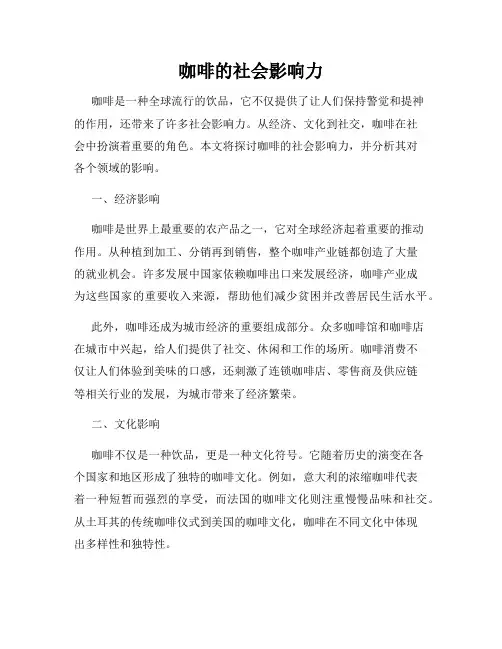 咖啡的社会影响力

咖啡是一种全球流行的饮品，它不仅提供了让人们保持警觉和提神的作用，还带来了许多社会影响力。从经济、文化到社交，咖啡在社会中扮演着重要的角色。本文将探讨咖啡的社会影响力，并分析其对各个领域的影响。

一、经济影响

咖啡是世界上最重要的农产品之一，它对全球经济起着重要的推动作用。从种植到加工、分销再到销售，整个咖啡产业链都创造了大量的就业机会。许多发展中国家依赖咖啡出口来发展经济，咖啡产业成为这些国家的重要收入来源，帮助他们减少贫困并改善居民生活水平。

此外，咖啡还成为城市经济的重要组成部分。众多咖啡馆和咖啡店在城市中兴起，给人们提供了社交、休闲和工作的场所。咖啡消费不仅让人们体验到美味的口感，还刺激了连锁咖啡店、零售商及供应链等相关行业的发展，为城市带来了经济繁荣。

二、文化影响

咖啡不仅是一种饮品，更是一种文化符号。它随着历史的演变在各个国家和地区形成了独特的咖啡文化。例如，意大利的浓缩咖啡代表着一种短暂而强烈的享受，而法国的咖啡文化则注重慢慢品味和社交。从土耳其的传统咖啡仪式到美国的咖啡文化，咖啡在不同文化中体现出多样性和独特性。